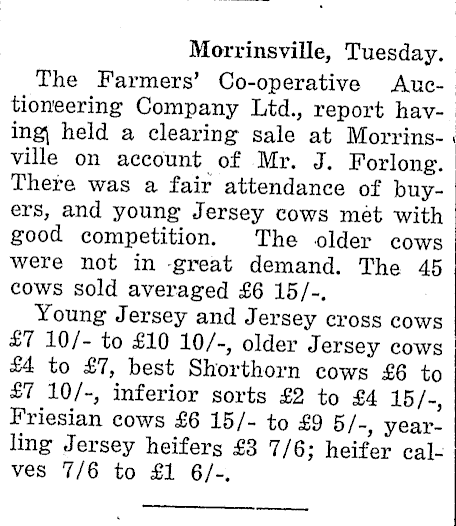 Morrinsville, Tuesday.

The Farmers' Co-operative Auctioneering Company Ltd., report having held a clearing sale at Morrinsville on account of Mr. J. Forlong. There was a fair attendance of buyers, and young Jersey cows met with good competition. The older cows were not in great demand. The 45 cows sold averaged £6 15/-.

Young Jersey and Jersey cross cows £7 10/- to £10 10/-, older Jersey cows £4 to £7, best Shorthorn cows £6 to £7 10/-, inferior sorts £2 to £4 15/-, Friesian cows £6 15/- to £9 5/-, yearling Jersey heifers £3 7/6; heifer calves 7/6 to £1 6/-.